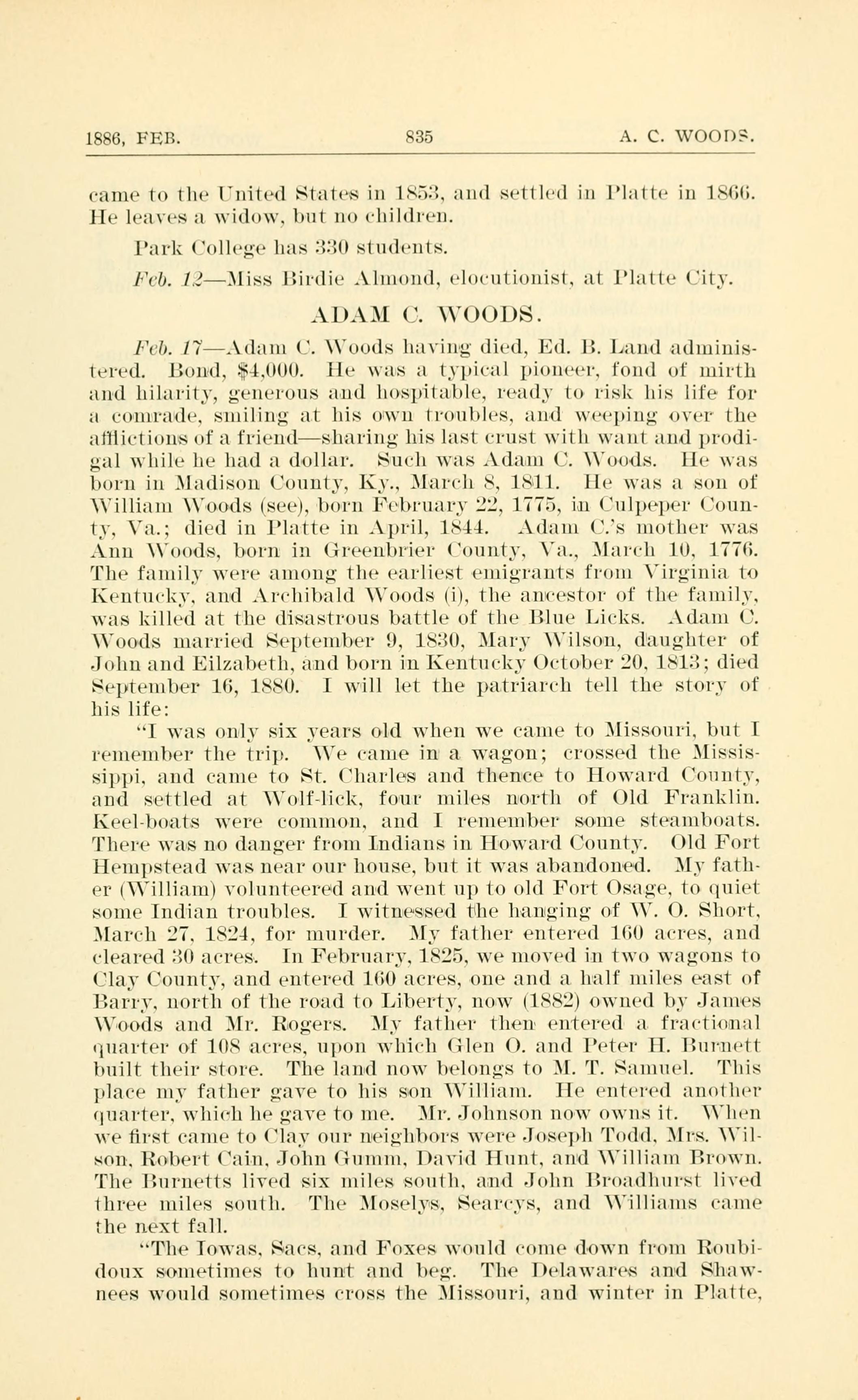 1886, FEB. 835 A. C. WOODS.

came to the United States in 1853, and settled in Platte in 1866. He leaves a widow, but no children.

Park College has 330 students.

Feb. 12—Miss Birdie Almond, elocutionist, at Platte City.

ADAM C. WOODS.

Feb. 17—Adam C. Woods having died, Ed. B. Land administered. Bond, $4,000. He was a typical pioneer, fond of mirth and hilarity, generous and hospitable, ready to risk his life for a comrade, smiling at his own troubles, and weeping over the afflictions of a friend—sharing his last crust with want and prodigal while he had a dollar. Such was Adam C. Woods. He was born in Madison County, Ky., March 8, 1811. He was a son of William Woods (see), born February 22, 1775, in Culpeper County, Va.; died in Platte in April, 1844. Adam C.'s mother was Ann Woods, born in Greenbrier County, Va., March 10, 1776. The family were among the earliest emigrants from Virginia to Kentucky, and Archibald Woods (i), the ancestor of the family, was killed at the disastrous battle of the Blue Licks. Adam C. Woods married September 9, 1830, Mary Wilson, daughter of John and Eilzabeth, and born in Kentucky October 20, 1813; died September 16, 1880. I will let the patriarch tell the story of his life:

"I was only six years old when we came to Missouri, but I remember the trip. We came in a wagon; crossed the Mississippi, and came to St. Charles and thence to Howard County, and settled at Wolf-lick, four miles north of Old Franklin. Keel-boats were common, and I remember some steamboats. There was no danger from Indians in Howard County. Old Fort Hempstead was near our house, but it was abandoned. My father (William) volunteered and went up to old Fort Osage, to quiet some Indian troubles. I witnessed the hanging of W. O. Short, March 27, 1824, for murder. My father entered 160 acres, and cleared 30 acres. In February, 1825, we moved in two wagons to Clay County, and entered 160 acres, one and a half miles east of Barry, north of the road to Liberty, now (1882) owned by James Woods and Mr. Rogers. My father then entered a fractional quarter of 108 acres, upon which Glen O. and Peter H. Burnett built their store. The land now belongs to M. T. Samuel. This place my father gave to his son William. He entered another quarter, which he gave to me. Mr. Johnson now owns it. When we first came to Clay our neighbors were Joseph Todd, Mrs. Wilson, Robert Cain, John Gumm, David Hunt, and William Brown. The Burnetts lived six miles south, and John Broadhurst lived three miles south. The Moselys, Searcys, and Williams came the next fall.

"The Iowas, Sacs, and Foxes would come down from Roubidoux sometimes to hunt and beg. The Delawares and Shawnees would sometimes cross the Missouri, and winter in Platte,